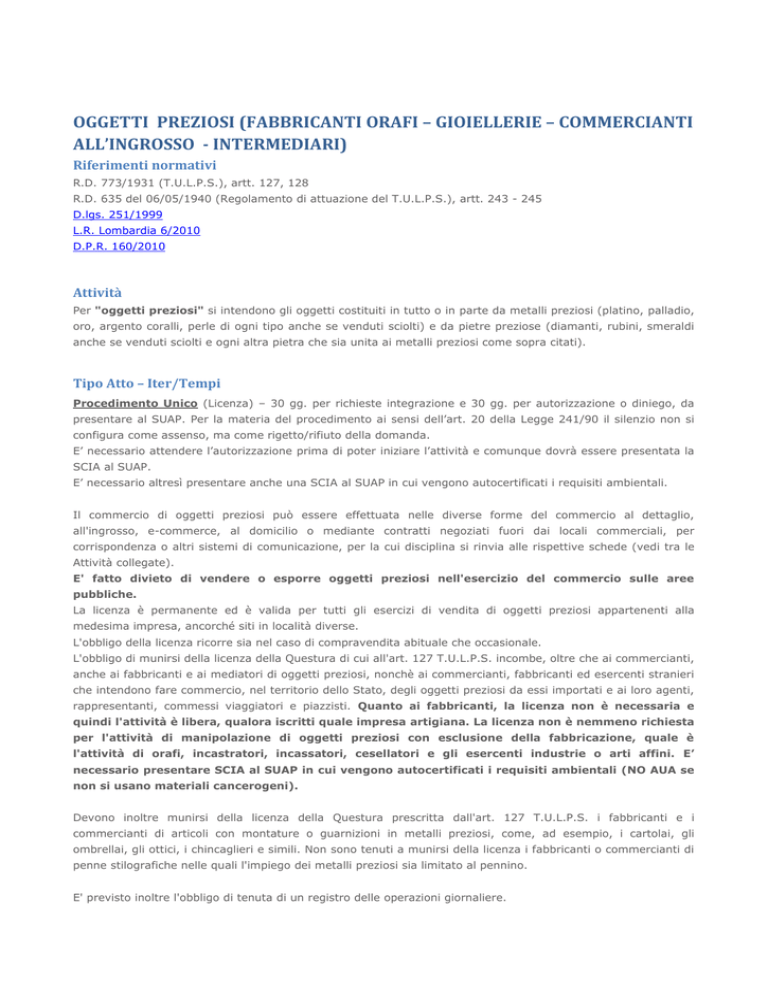 OGGETTI PREZIOSI (FABBRICANTI ORAFI – GIOIELLERIE – COMMERCIANTI ALL'INGROSSO - INTERMEDIARI)

Riferimenti normativi

R.D. 773/1931 (T.U.L.P.S.), artt. 127, 128
R.D. 635 del 06/05/1940 (Regolamento di attuazione del T.U.L.P.S.), artt. 243 - 245
D.lgs. 251/1999
L.R. Lombardia 6/2010
D.P.R. 160/2010

Attività

Per "oggetti preziosi" si intendono gli oggetti costituiti in tutto o in parte da metalli preziosi (platino, palladio, oro, argento coralli, perle di ogni tipo anche se venduti sciolti) e da pietre preziose (diamanti, rubini, smeraldi anche se venduti sciolti e ogni altra pietra che sia unita ai metalli preziosi come sopra citati).

Tipo Atto – Iter/Tempi

Procedimento Unico (Licenza) – 30 gg. per richieste integrazione e 30 gg. per autorizzazione o diniego, da presentare al SUAP. Per la materia del procedimento ai sensi dell'art. 20 della Legge 241/90 il silenzio non si configura come assenso, ma come rigetto/rifiuto della domanda.
E' necessario attendere l'autorizzazione prima di poter iniziare l'attività e comunque dovrà essere presentata la SCIA al SUAP.
E' necessario altresì presentare anche una SCIA al SUAP in cui vengono autocertificati i requisiti ambientali.

Il commercio di oggetti preziosi può essere effettuata nelle diverse forme del commercio al dettaglio, all'ingrosso, e-commerce, al domicilio o mediante contratti negoziati fuori dai locali commerciali, per corrispondenza o altri sistemi di comunicazione, per la cui disciplina si rinvia alle rispettive schede (vedi tra le Attività collegate).
E' fatto divieto di vendere o esporre oggetti preziosi nell'esercizio del commercio sulle aree pubbliche.
La licenza è permanente ed è valida per tutti gli esercizi di vendita di oggetti preziosi appartenenti alla medesima impresa, ancorché siti in località diverse.
L'obbligo della licenza ricorre sia nel caso di compravendita abituale che occasionale.
L'obbligo di munirsi della licenza della Questura di cui all'art. 127 T.U.L.P.S. incombe, oltre che ai commercianti, anche ai fabbricanti e ai mediatori di oggetti preziosi, nonchè ai commercianti, fabbricanti ed esercenti stranieri che intendono fare commercio, nel territorio dello Stato, degli oggetti preziosi da essi importati e ai loro agenti, rappresentanti, commessi viaggiatori e piazzisti. Quanto ai fabbricanti, la licenza non è necessaria e quindi l'attività è libera, qualora iscritti quale impresa artigiana. La licenza non è nemmeno richiesta per l'attività di manipolazione di oggetti preziosi con esclusione della fabbricazione, quale è l'attività di orafi, incastratori, incassatori, cesellatori e gli esercenti industrie o arti affini. E' necessario presentare SCIA al SUAP in cui vengono autocertificati i requisiti ambientali (NO AUA se non si usano materiali cancerogeni).

Devono inoltre munirsi della licenza della Questura prescritta dall'art. 127 T.U.L.P.S. i fabbricanti e i commercianti di articoli con montature o guarnizioni in metalli preziosi, come, ad esempio, i cartolai, gli ombrellai, gli ottici, i chincaglieri e simili. Non sono tenuti a munirsi della licenza i fabbricanti o commercianti di penne stilografiche nelle quali l'impiego dei metalli preziosi sia limitato al pennino.

E' previsto inoltre l'obbligo di tenuta di un registro delle operazioni giornaliere.